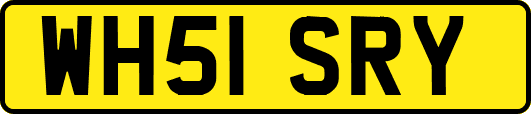 WH51 SRY